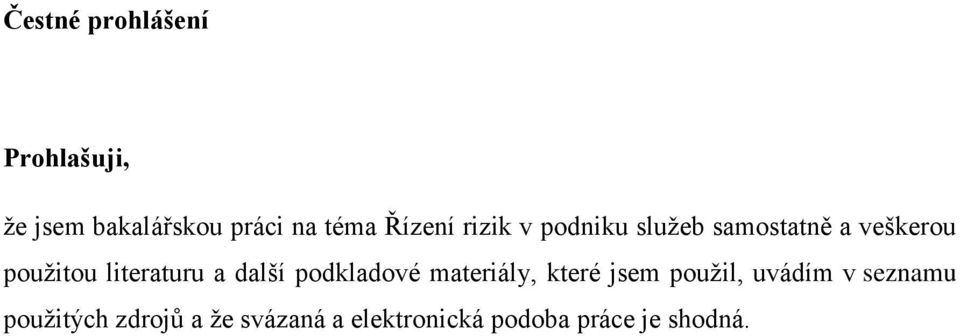 Čestné prohlášení

Prohlašuji,

že jsem bakalářskou práci na téma Řízení rizik v podniku služeb samostatně a veškerou použitou literaturu a další podkladové materiály, které jsem použil, uvádím v seznamu použitých zdrojů a že svázaná a elektronická podoba práce je shodná.